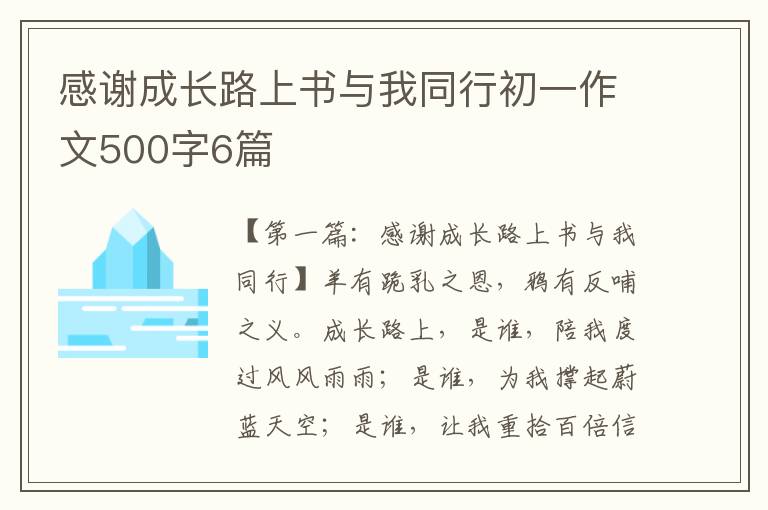 感谢成长路上书与我同行初一作文500字6篇

【第一篇：感谢成长路上书与我同行】羊有跪乳之恩，鸦有反哺之义。成长路上，是谁，陪我度过风风雨雨；是谁，为我撑起蔚蓝天空；是谁，让我重拾百倍信